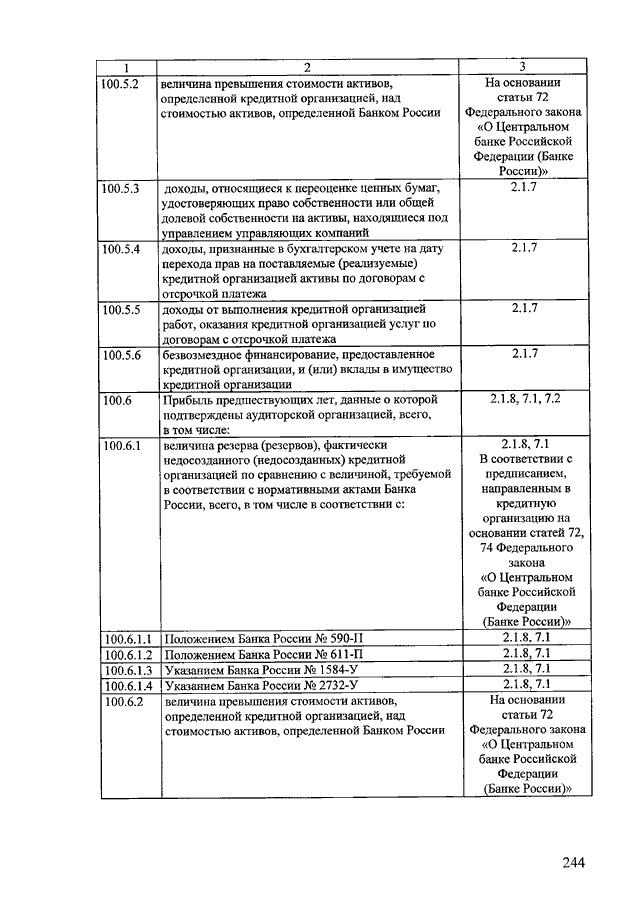 | 1 | 2 | 3 |
|---|---|---|
| 100.5.2 | величина превышения стоимости активов, определенной кредитной организацией, над стоимостью активов, определенной Банком России | На основании статьи 72 Федерального закона «О Центральном банке Российской Федерации (Банке России)» |
| 100.5.3 | доходы, относящиеся к переоценке ценных бумаг, удостоверяющих право собственности или общей долевой собственности на активы, находящиеся под управлением управляющих компаний | 2.1.7 |
| 100.5.4 | доходы, признанные в бухгалтерском учете на дату перехода прав на поставляемые (реализуемые) кредитной организацией активы по договорам с отсрочкой платежа | 2.1.7 |
| 100.5.5 | доходы от выполнения кредитной организацией работ, оказания кредитной организацией услуг по договорам с отсрочкой платежа | 2.1.7 |
| 100.5.6 | безвозмездное финансирование, предоставленное кредитной организации, и (или) вклады в имущество кредитной организации | 2.1.7 |
| 100.6 | Прибыль предшествующих лет, данные о которой подтверждены аудиторской организацией, всего, в том числе: | 2.1.8, 7.1, 7.2 |
| 100.6.1 | величина резерва (резервов), фактически недосозданного (недосозданных) кредитной организацией по сравнению с величиной, требуемой в соответствии с нормативными актами Банка России, всего, в том числе в соответствии с: | 2.1.8, 7.1 В соответствии с предписанием, направленным в кредитную организацию на основании статей 72, 74 Федерального закона «О Центральном банке Российской Федерации (Банке России)» |
| 100.6.1.1 | Положением Банка России № 590-П | 2.1.8, 7.1 |
| 100.6.1.2 | Положением Банка России № 611-П | 2.1.8, 7.1 |
| 100.6.1.3 | Указанием Банка России № 1584-У | 2.1.8, 7.1 |
| 100.6.1.4 | Указанием Банка России № 2732-У | 2.1.8, 7.1 |
| 100.6.2 | величина превышения стоимости активов, определенной кредитной организацией, над стоимостью активов, определенной Банком России | На основании статьи 72 Федерального закона «О Центральном банке Российской Федерации (Банке России)» |

244